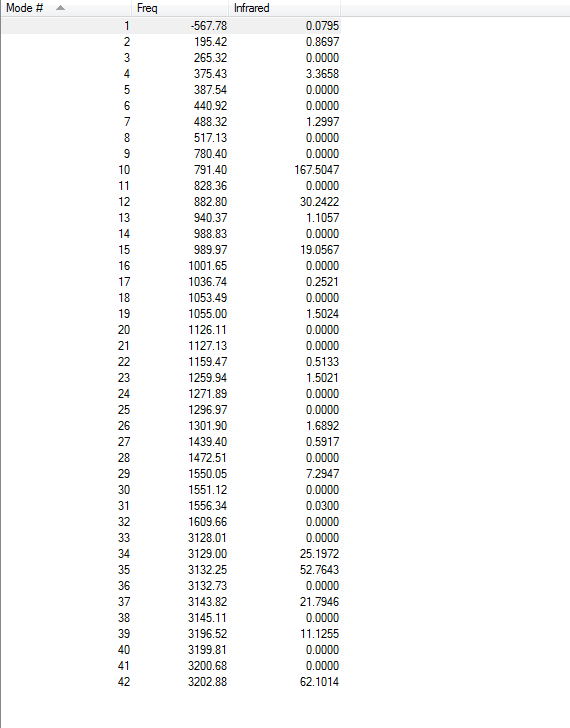 | Mode # | Freq | Infrared |
|---|---|---|
| 1 | -567.78 | 0.0795 |
| 2 | 195.42 | 0.8697 |
| 3 | 265.32 | 0.0000 |
| 4 | 375.43 | 3.3658 |
| 5 | 387.54 | 0.0000 |
| 6 | 440.92 | 0.0000 |
| 7 | 488.32 | 1.2997 |
| 8 | 517.13 | 0.0000 |
| 9 | 780.40 | 0.0000 |
| 10 | 791.40 | 167.5047 |
| 11 | 828.36 | 0.0000 |
| 12 | 882.80 | 30.2422 |
| 13 | 940.37 | 1.1057 |
| 14 | 988.83 | 0.0000 |
| 15 | 989.97 | 19.0567 |
| 16 | 1001.65 | 0.0000 |
| 17 | 1036.74 | 0.2521 |
| 18 | 1053.49 | 0.0000 |
| 19 | 1055.00 | 1.5024 |
| 20 | 1126.11 | 0.0000 |
| 21 | 1127.13 | 0.0000 |
| 22 | 1159.47 | 0.5133 |
| 23 | 1259.94 | 1.5021 |
| 24 | 1271.89 | 0.0000 |
| 25 | 1296.97 | 0.0000 |
| 26 | 1301.90 | 1.6892 |
| 27 | 1439.40 | 0.5917 |
| 28 | 1472.51 | 0.0000 |
| 29 | 1550.05 | 7.2947 |
| 30 | 1551.12 | 0.0000 |
| 31 | 1556.34 | 0.0300 |
| 32 | 1609.66 | 0.0000 |
| 33 | 3128.01 | 0.0000 |
| 34 | 3129.00 | 25.1972 |
| 35 | 3132.25 | 52.7643 |
| 36 | 3132.73 | 0.0000 |
| 37 | 3143.82 | 21.7946 |
| 38 | 3145.11 | 0.0000 |
| 39 | 3196.52 | 11.1255 |
| 40 | 3199.81 | 0.0000 |
| 41 | 3200.68 | 0.0000 |
| 42 | 3202.88 | 62.1014 |